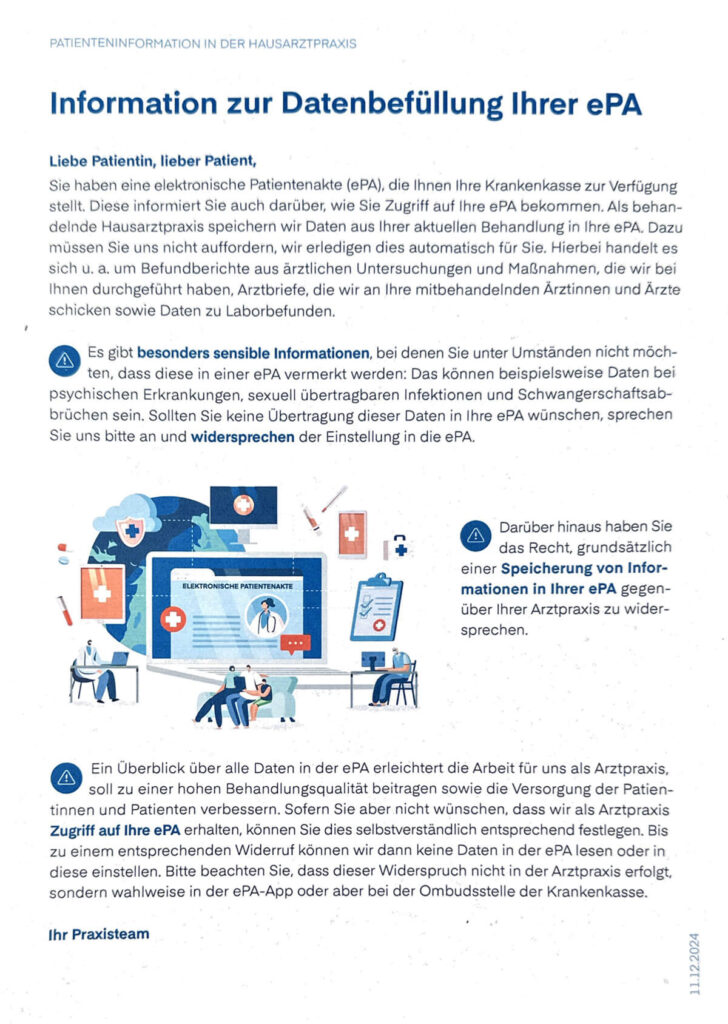 PATIENTENINFORMATION IN DER HAUSARZTPRAXIS

Information zur Datenbefüllung Ihrer ePA

Liebe Patientin, lieber Patient,

Sie haben eine elektronische Patientenakte (ePA), die Ihnen Ihre Krankenkasse zur Verfügung stellt. Diese informiert Sie auch darüber, wie Sie Zugriff auf Ihre ePA bekommen. Als behandelnde Hausarztpraxis speichern wir Daten aus Ihrer aktuellen Behandlung in Ihre ePA. Dazu müssen Sie uns nicht auffordern, wir erledigen dies automatisch für Sie. Hierbei handelt es sich u. a. um Befundberichte aus ärztlichen Untersuchungen und Maßnahmen, die wir bei Ihnen durchgeführt haben, Arztbriefe, die wir an Ihre mitbehandelnden Ärztinnen und Ärzte schicken sowie Daten zu Laborbefunden.

Es gibt besonders sensible Informationen, bei denen Sie unter Umständen nicht möchten, dass diese in einer ePA vermerkt werden: Das können beispielsweise Daten bei psychischen Erkrankungen, sexuell übertragbaren Infektionen und Schwangerschaftsabbrüchen sein. Sollten Sie keine Übertragung dieser Daten in Ihre ePA wünschen, sprechen Sie uns bitte an und widersprechen der Einstellung in die ePA.

ELEKTRONISCHE PATIENTENAKTE

Darüber hinaus haben Sie das Recht, grundsätzlich einer Speicherung von Informationen in Ihrer ePA gegenüber Ihrer Arztpraxis zu widersprechen.

Ein Überblick über alle Daten in der ePA erleichtert die Arbeit für uns als Arztpraxis, soll zu einer hohen Behandlungsqualität beitragen sowie die Versorgung der Patientinnen und Patienten verbessern. Sofern Sie aber nicht wünschen, dass wir als Arztpraxis Zugriff auf Ihre ePA erhalten, können Sie dies selbstverständlich entsprechend festlegen. Bis zu einem entsprechenden Widerruf können wir dann keine Daten in der ePA lesen oder in diese einstellen. Bitte beachten Sie, dass dieser Widerspruch nicht in der Arztpraxis erfolgt, sondern wahlweise in der ePA-App oder aber bei der Ombudsstelle der Krankenkasse.

Ihr Praxisteam

11.12.2024